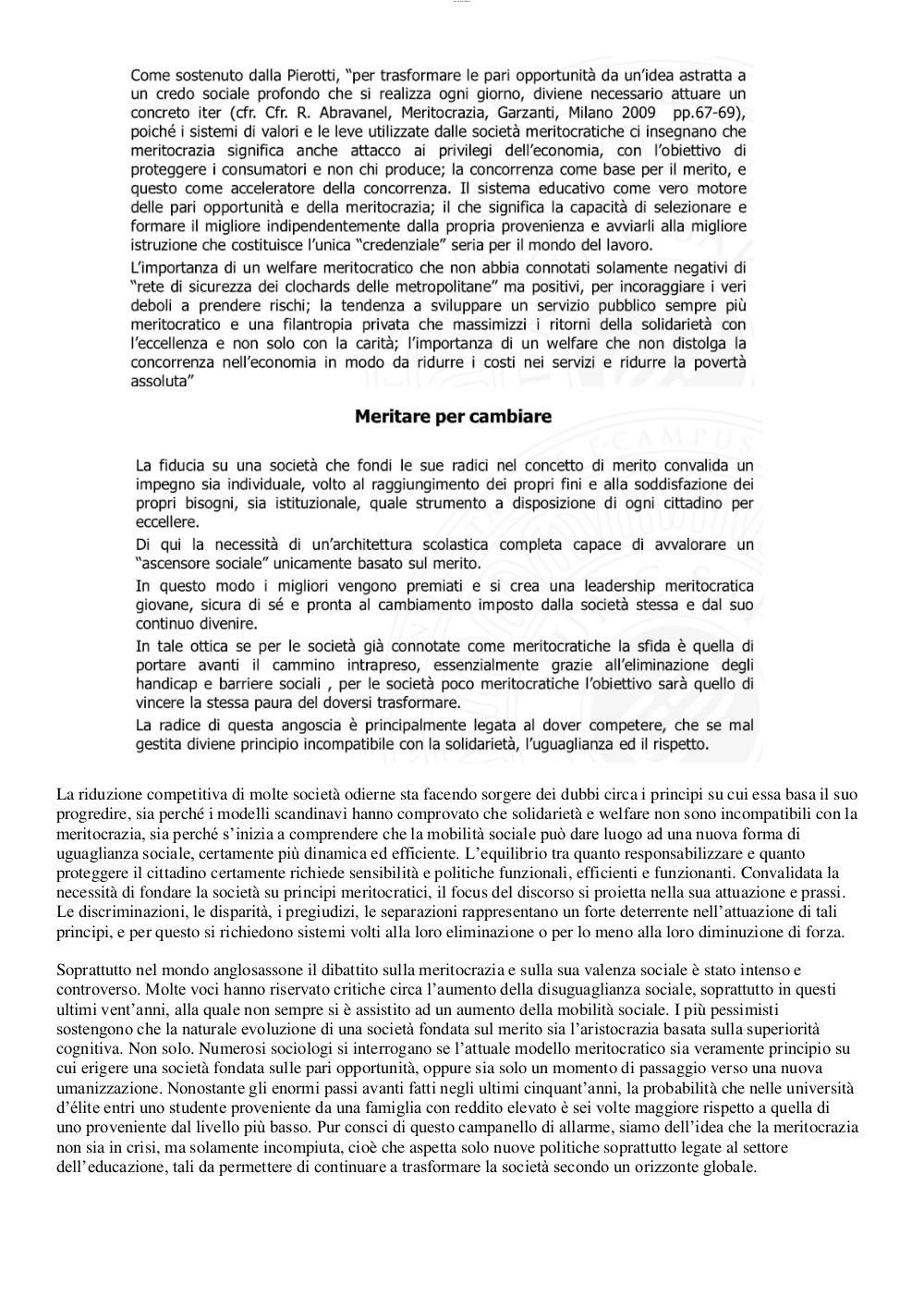 Come sostenuto dalla Pierotti, "per trasformare le pari opportunità da un'idea astratta a un credo sociale profondo che si realizza ogni giorno, diviene necessario attuare un concreto iter (cfr. Cfr. R. Abravanel, Meritocrazia, Garzanti, Milano 2009 pp.67-69), poiché i sistemi di valori e le leve utilizzate dalle società meritocratiche ci insegnano che meritocrazia significa anche attacco ai privilegi dell'economia, con l'obiettivo di proteggere i consumatori e non chi produce; la concorrenza come base per il merito, e questo come acceleratore della concorrenza. Il sistema educativo come vero motore delle pari opportunità e della meritocrazia; il che significa la capacità di selezionare e formare il migliore indipendentemente dalla propria provenienza e avviarli alla migliore istruzione che costituisce l'unica "credenziale" seria per il mondo del lavoro.

L'importanza di un welfare meritocratico che non abbia connotati solamente negativi di "rete di sicurezza dei clochards delle metropolitane" ma positivi, per incoraggiare i veri deboli a prendere rischi; la tendenza a sviluppare un servizio pubblico sempre più meritocratico e una filantropia privata che massimizzi i ritorni della solidarietà con l'eccellenza e non solo con la carità; l'importanza di un welfare che non distolga la concorrenza nell'economia in modo da ridurre i costi nei servizi e ridurre la povertà assoluta"

Meritare per cambiare

La fiducia su una società che fondi le sue radici nel concetto di merito convalida un impegno sia individuale, volto al raggiungimento dei propri fini e alla soddisfazione dei propri bisogni, sia istituzionale, quale strumento a disposizione di ogni cittadino per eccellere.

Di qui la necessità di un'architettura scolastica completa capace di avvalorare un "ascensore sociale" unicamente basato sul merito.

In questo modo i migliori vengono premiati e si crea una leadership meritocratica giovane, sicura di sé e pronta al cambiamento imposto dalla società stessa e dal suo continuo divenire.

In tale ottica se per le società già connotate come meritocratiche la sfida è quella di portare avanti il cammino intrapreso, essenzialmente grazie all'eliminazione degli handicap e barriere sociali , per le società poco meritocratiche l'obiettivo sarà quello di vincere la stessa paura del doversi trasformare.

La radice di questa angoscia è principalmente legata al dover competere, che se mal gestita diviene principio incompatibile con la solidarietà, l'uguaglianza ed il rispetto.

La riduzione competitiva di molte società odierne sta facendo sorgere dei dubbi circa i principi su cui essa basa il suo progredire, sia perché i modelli scandinavi hanno comprovato che solidarietà e welfare non sono incompatibili con la meritocrazia, sia perché s'inizia a comprendere che la mobilità sociale può dare luogo ad una nuova forma di uguaglianza sociale, certamente più dinamica ed efficiente. L'equilibrio tra quanto responsabilizzare e quanto proteggere il cittadino certamente richiede sensibilità e politiche funzionali, efficienti e funzionanti. Convalidata la necessità di fondare la società su principi meritocratici, il focus del discorso si proietta nella sua attuazione e prassi. Le discriminazioni, le disparità, i pregiudizi, le separazioni rappresentano un forte deterrente nell'attuazione di tali principi, e per questo si richiedono sistemi volti alla loro eliminazione o per lo meno alla loro diminuzione di forza.

Soprattutto nel mondo anglosassone il dibattito sulla meritocrazia e sulla sua valenza sociale è stato intenso e controverso. Molte voci hanno riservato critiche circa l'aumento della disuguaglianza sociale, soprattutto in questi ultimi vent'anni, alla quale non sempre si è assistito ad un aumento della mobilità sociale. I più pessimisti sostengono che la naturale evoluzione di una società fondata sul merito sia l'aristocrazia basata sulla superiorità cognitiva. Non solo. Numerosi sociologi si interrogano se l'attuale modello meritocratico sia veramente principio su cui erigere una società fondata sulle pari opportunità, oppure sia solo un momento di passaggio verso una nuova umanizzazione. Nonostante gli enormi passi avanti fatti negli ultimi cinquant'anni, la probabilità che nelle università d'élite entri uno studente proveniente da una famiglia con reddito elevato è sei volte maggiore rispetto a quella di uno proveniente dal livello più basso. Pur consci di questo campanello di allarme, siamo dell'idea che la meritocrazia non sia in crisi, ma solamente incompiuta, cioè che aspetta solo nuove politiche soprattutto legate al settore dell'educazione, tali da permettere di continuare a trasformare la società secondo un orizzonte globale.